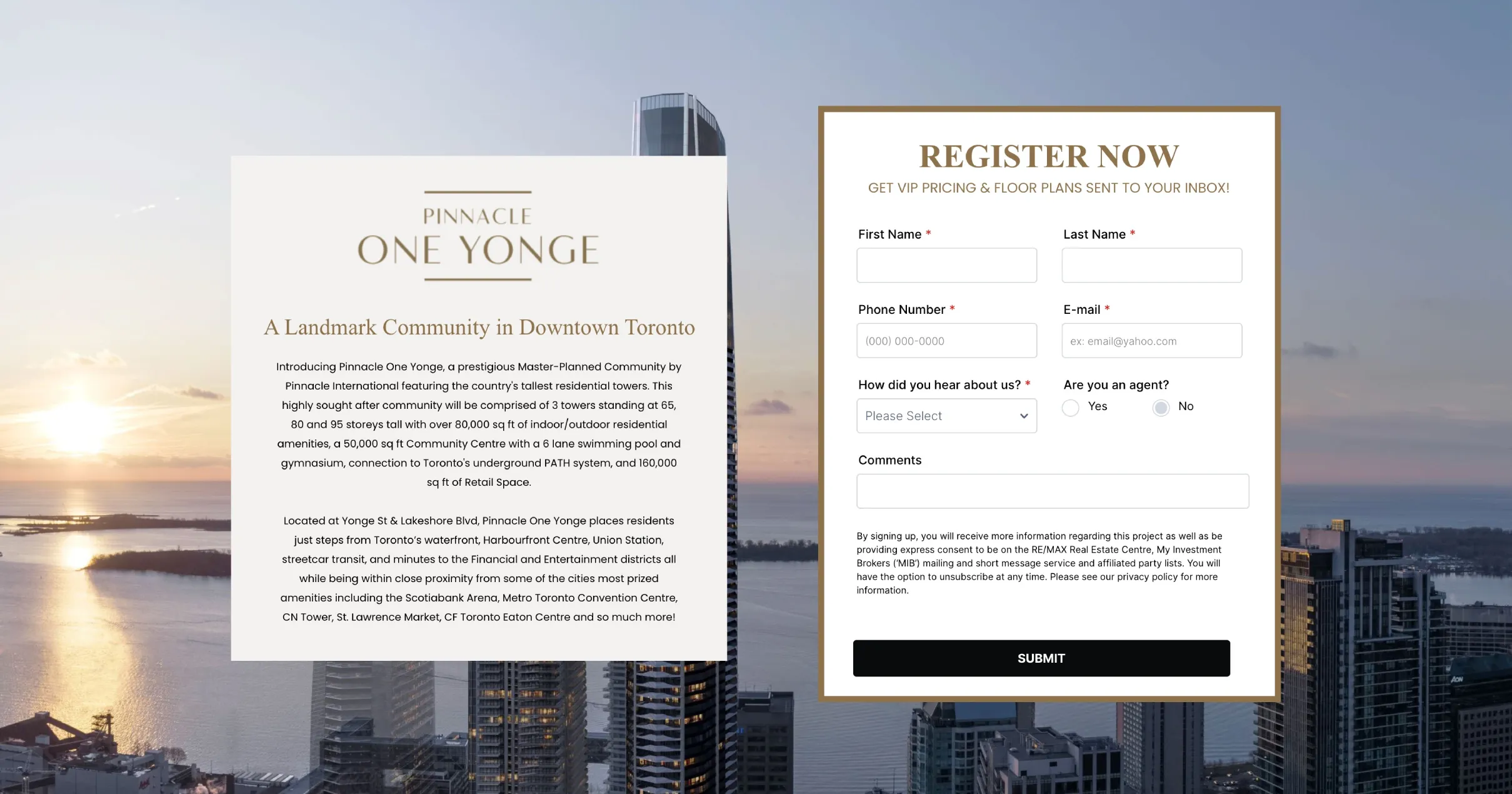 PINNACLE
ONE YONGE

A Landmark Community in Downtown Toronto

Introducing Pinnacle One Yonge, a prestigious Master-Planned Community by Pinnacle International featuring the country's tallest residential towers. This highly sought after community will be comprised of 3 towers standing at 65, 80 and 95 storeys tall with over 80,000 sq ft of indoor/outdoor residential amenities, a 50,000 sq ft Community Centre with a 6 lane swimming pool and gymnasium, connection to Toronto's underground PATH system, and 160,000 sq ft of Retail Space.

Located at Yonge St & Lakeshore Blvd, Pinnacle One Yonge places residents just steps from Toronto's waterfront, Harbourfront Centre, Union Station, streetcar transit, and minutes to the Financial and Entertainment districts all while being within close proximity from some of the cities most prized amenities including the Scotiabank Arena, Metro Toronto Convention Centre, CN Tower, St. Lawrence Market, CF Toronto Eaton Centre and so much more!

REGISTER NOW
GET VIP PRICING & FLOOR PLANS SENT TO YOUR INBOX!

First Name *
Last Name *
Phone Number *
(000) 000-0000
E-mail *
ex: email@yahoo.com
How did you hear about us? *
Please Select
Are you an agent?
Yes
No
Comments

By signing up, you will receive more information regarding this project as well as be providing express consent to be on the RE/MAX Real Estate Centre, My Investment Brokers ('MIB') mailing and short message service and affiliated party lists. You will have the option to unsubscribe at any time. Please see our privacy policy for more information.

SUBMIT